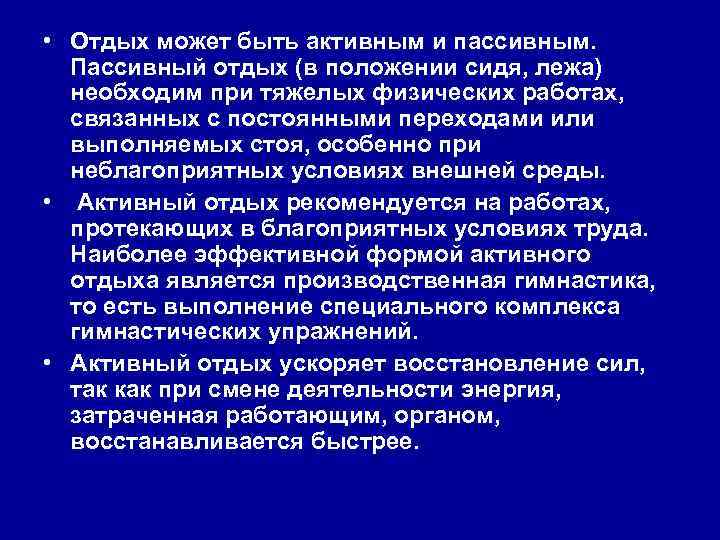 • Отдых может быть активным и пассивным. Пассивный отдых (в положении сидя, лежа) необходим при тяжелых физических работах, связанных с постоянными переходами или выполняемых стоя, особенно при неблагоприятных условиях внешней среды.

• Активный отдых рекомендуется на работах, протекающих в благоприятных условиях труда. Наиболее эффективной формой активного отдыха является производственная гимнастика, то есть выполнение специального комплекса гимнастических упражнений.

• Активный отдых ускоряет восстановление сил, так как при смене деятельности энергия, затраченная работающим, органом, восстанавливается быстрее.